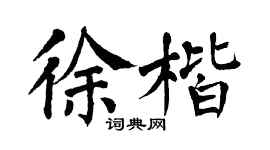 徐楷
词典网